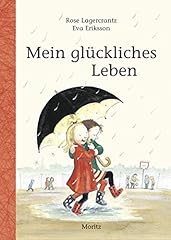 Rose Lagercrantz
Eva Eriksson

Mein glückliches Leben

Moritz